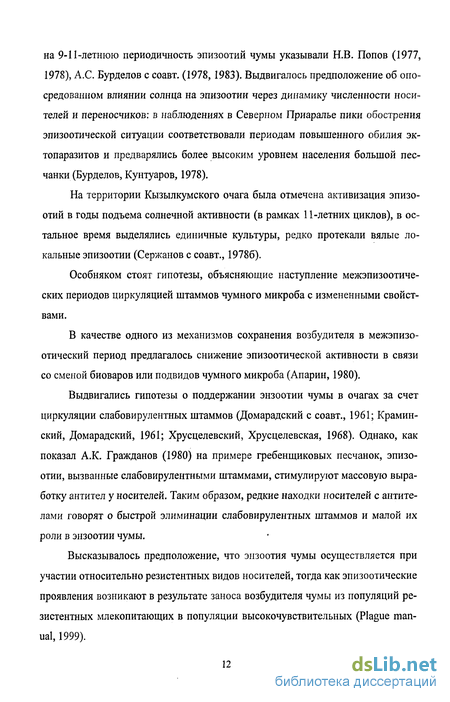 на 9-11-летнюю периодичность эпизоотий чумы указывали Н.В. Попов (1977, 1978), А.С. Бурделов с соавт. (1978, 1983). Выдвигалось предположение об опосредованном влиянии солнца на эпизоотии через динамику численности носителей и переносчиков: в наблюдениях в Северном Приаралье пики обострения эпизоотической ситуации соответствовали периодам повышенного обилия эктопаразитов и предварялись более высоким уровнем населения большой песчанки (Бурделов, Кунтуаров, 1978).

На территории Кызылкумского очага была отмечена активизация эпизоотий в годы подъема солнечной активности (в рамках 11-летних циклов), в остальное время выделялись единичные культуры, редко протекали вялые локальные эпизоотии (Сержанов с соавт., 1978б).

Особняком стоят гипотезы, объясняющие наступление межэпизоотических периодов циркуляцией штаммов чумного микроба с измененными свойствами.

В качестве одного из механизмов сохранения возбудителя в межэпизоотический период предлагалось снижение эпизоотической активности в связи со сменой биоваров или подвидов чумного микроба (Апарин, 1980).

Выдвигались гипотезы о поддержании энзоотии чумы в очагах за счет циркуляции слабовирулентных штаммов (Домарадский с соавт., 1961; Краминский, Домарадский, 1961; Хрусцелевский, Хрусцелевская, 1968). Однако, как показал А.К. Гражданов (1980) на примере гребенщиковых песчанок, эпизоотии, вызванные слабовирулентными штаммами, стимулируют массовую выработку антител у носителей. Таким образом, редкие находки носителей с антителами говорят о быстрой элиминации слабовирулентных штаммов и малой их роли в энзоотии чумы.

Высказывалось предположение, что энзоотия чумы осуществляется при участии относительно резистентных видов носителей, тогда как эпизоотические проявления возникают в результате заноса возбудителя чумы из популяций резистентных млекопитающих в популяции высокочувствительных (Plague manual, 1999).

12

dsLib.net
библиотека диссертаций